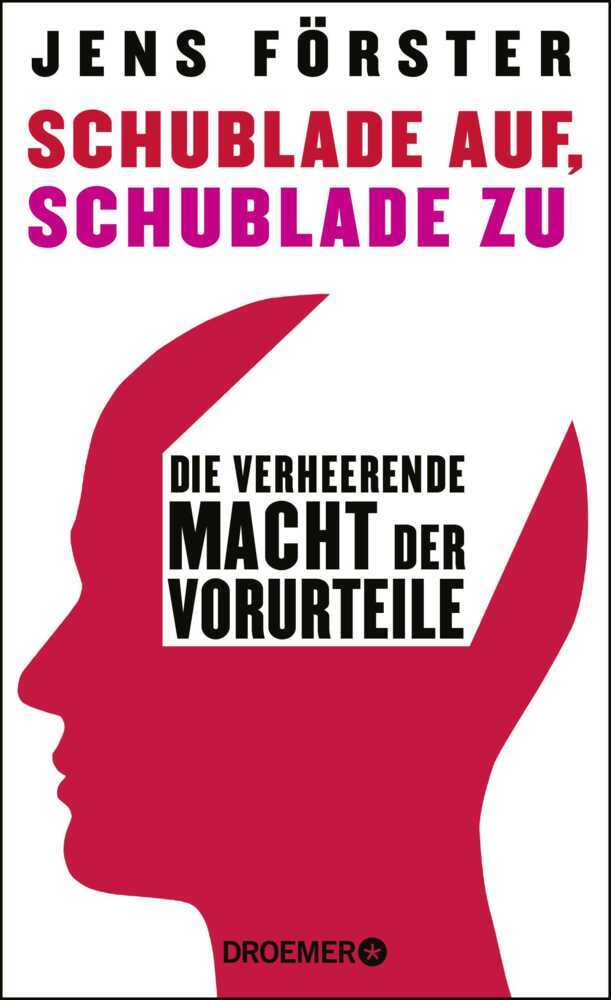 JENS FÖRSTER

SCHUBLADE AUF,
SCHUBLADE ZU

DIE VERHEERENDE
MACHT DER
VORURTEILE

DROEMER